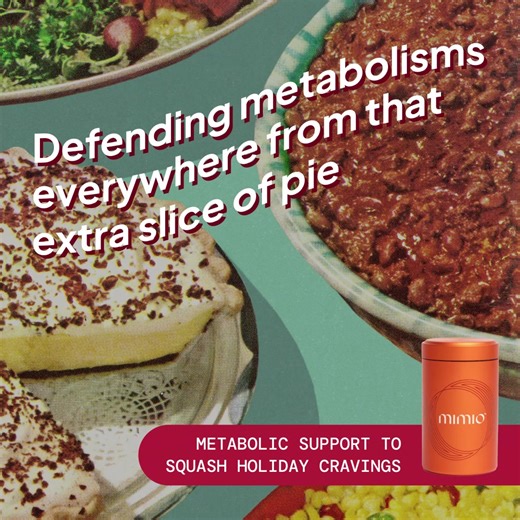 Defending metabolisms everywhere from that extra slice of pie

mimio

METABOLIC SUPPORT TO SQUASH HOLIDAY CRAVINGS